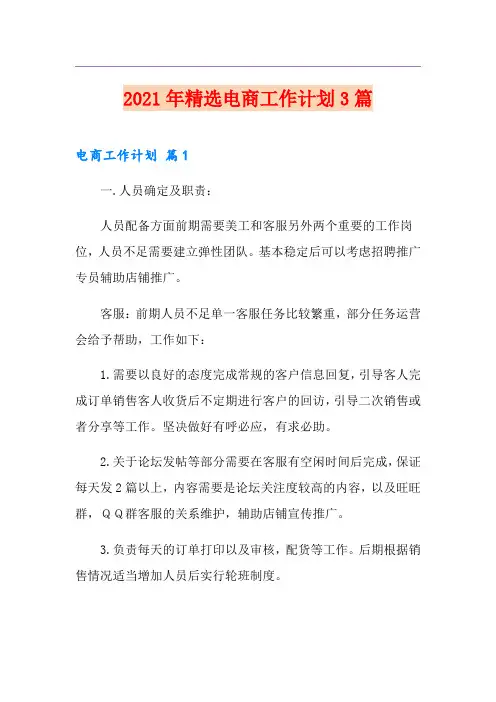 2021年精选电商工作计划3篇

电商工作计划 篇1

一.人员确定及职责：

人员配备方面前期需要美工和客服另外两个重要的工作岗位，人员不足需要建立弹性团队。基本稳定后可以考虑招聘推广专员辅助店铺推广。

客服：前期人员不足单一客服任务比较繁重，部分任务运营会给予帮助，工作如下：

1.需要以良好的态度完成常规的客户信息回复，引导客人完成订单销售客人收货后不定期进行客户的回访，引导二次销售或者分享等工作。坚决做好有呼必应，有求必助。

2.关于论坛发帖等部分需要在客服有空闲时间后完成，保证每天发2篇以上，内容需要是论坛关注度较高的内容，以及旺旺群，ＱＱ群客服的关系维护，辅助店铺宣传推广。

3.负责每天的订单打印以及审核，配货等工作。后期根据销售情况适当增加人员后实行轮班制度。